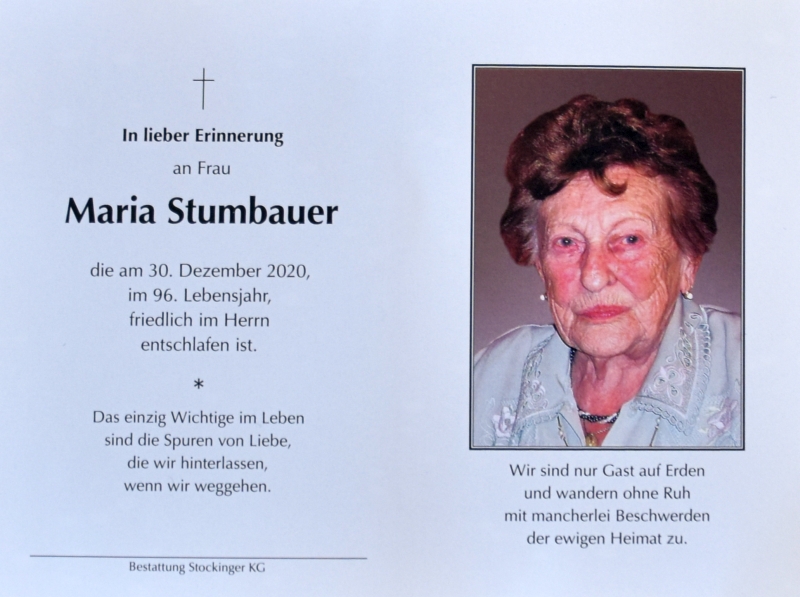 In lieber Erinnerung

an Frau

Maria Stumbauer

die am 30. Dezember 2020,
im 96. Lebensjahr,
friedlich im Herrn
entschlafen ist.

*

Das einzig Wichtige im Leben
sind die Spuren von Liebe,
die wir hinterlassen,
wenn wir weggehen.

Bestattung Stockinger KG

Wir sind nur Gast auf Erden
und wandern ohne Ruh
mit mancherlei Beschwerden
der ewigen Heimat zu.